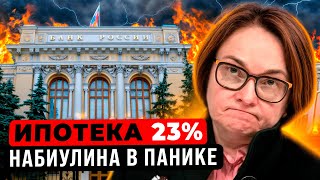 БАНК РОССИИ

ИПОТЕКА 23%
НАБИУЛИНА В ПАНИКЕ